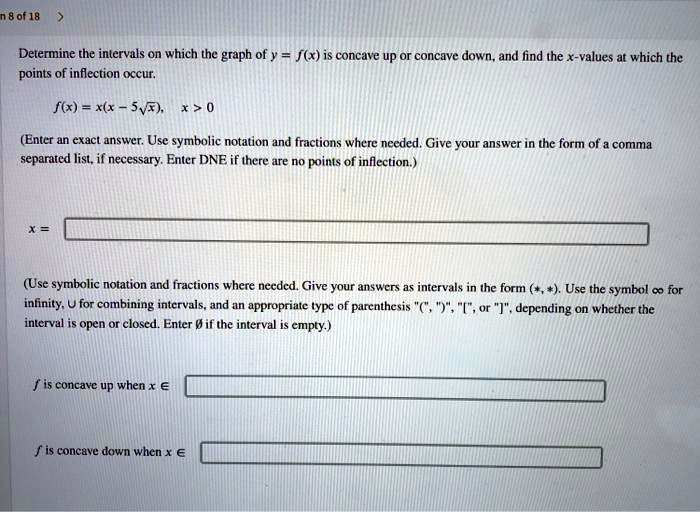 n 8 of 18 >

Determine the intervals on which the graph of $y = f(x)$ is concave up or concave down, and find the $x$-values at which the points of inflection occur.

$f(x) = x(x - 5\sqrt{x}), \quad x > 0$

(Enter an exact answer. Use symbolic notation and fractions where needed. Give your answer in the form of a comma separated list, if necessary. Enter DNE if there are no points of inflection.)

$x =$

(Use symbolic notation and fractions where needed. Give your answers as intervals in the form $(*, *)$. Use the symbol $\infty$ for infinity, $\cup$ for combining intervals, and an appropriate type of parenthesis "(", ")", "[", or "]", depending on whether the interval is open or closed. Enter $\emptyset$ if the interval is empty.)

$f$ is concave up when $x \in$

$f$ is concave down when $x \in$